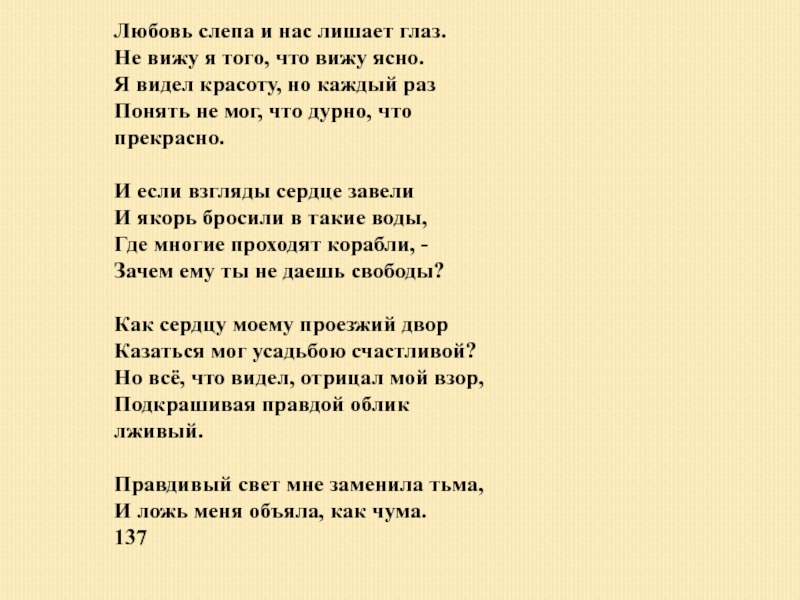 Любовь слепа и нас лишает глаз.
Не вижу я того, что вижу ясно.
Я видел красоту, но каждый раз
Понять не мог, что дурно, что
прекрасно.

И если взгляды сердце завели
И якорь бросили в такие воды,
Где многие проходят корабли, -
Зачем ему ты не даешь свободы?

Как сердцу моему проезжий двор
Казаться мог усадьбою счастливой?
Но всё, что видел, отрицал мой взор,
Подкрашивая правдой облик
лживый.

Правдивый свет мне заменила тьма,
И ложь меня объяла, как чума.
137